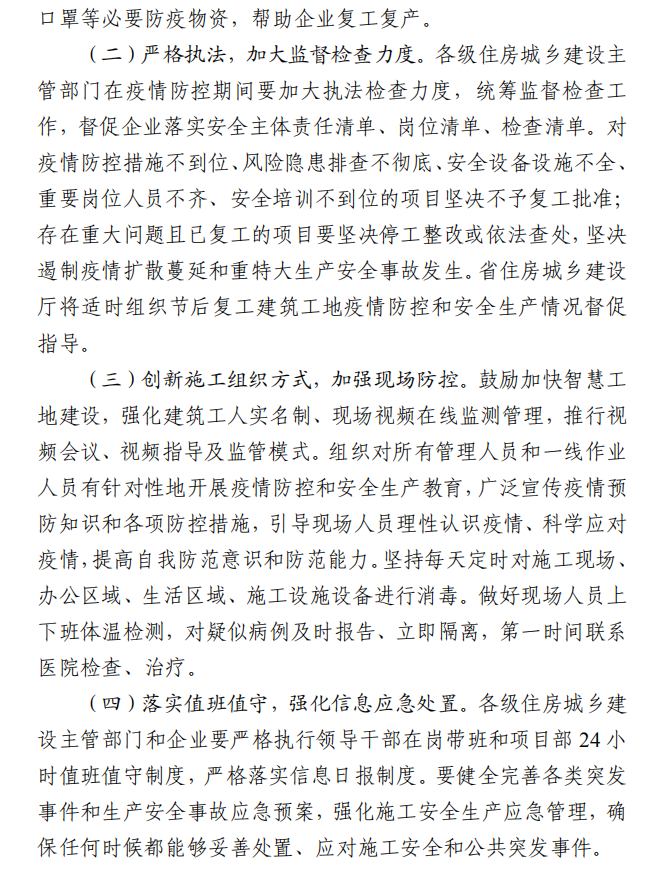 口罩等必要防疫物资，帮助企业复工复产。

（二）严格执法，加大监督检查力度。各级住房城乡建设主管部门在疫情防控期间要加大执法检查力度，统筹监督检查工作，督促企业落实安全主体责任清单、岗位清单、检查清单。对疫情防控措施不到位、风险隐患排查不彻底、安全设备设施不全、重要岗位人员不齐、安全培训不到位的项目坚决不予复工批准；存在重大问题且已复工的项目要坚决停工整改或依法查处，坚决遏制疫情扩散蔓延和重特大生产安全事故发生。省住房城乡建设厅将适时组织节后复工建筑工地疫情防控和安全生产情况督促指导。

（三）创新施工组织方式，加强现场防控。鼓励加快智慧工地建设，强化建筑工人实名制、现场视频在线监测管理，推行视频会议、视频指导及监管模式。组织对所有管理人员和一线作业人员有针对性地开展疫情防控和安全生产教育，广泛宣传疫情预防知识和各项防控措施，引导现场人员理性认识疫情、科学应对疫情，提高自我防范意识和防范能力。坚持每天定时对施工现场、办公区域、生活区域、施工设施设备进行消毒。做好现场人员上下班体温检测，对疑似病例及时报告、立即隔离，第一时间联系医院检查、治疗。

（四）落实值班值守，强化信息应急处置。各级住房城乡建设主管部门和企业要严格执行领导干部在岗带班和项目部 24 小时值班值守制度，严格落实信息日报制度。要健全完善各类突发事件和生产安全事故应急预案，强化施工安全生产应急管理，确保任何时候都能够妥善处置、应对施工安全和公共突发事件。